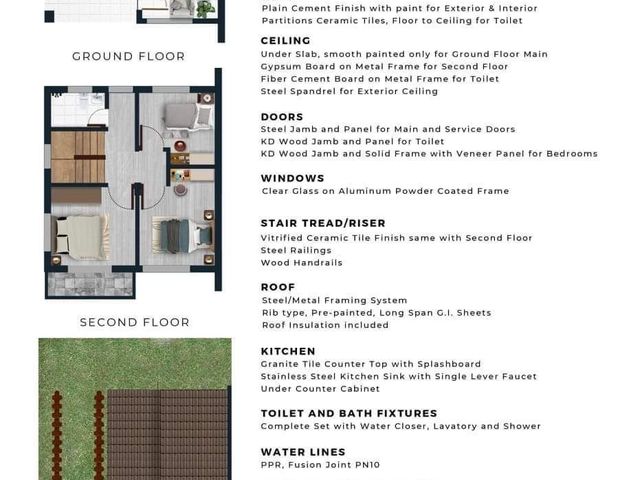 GROUND FLOOR

SECOND FLOOR

Plain Cement Finish with paint for Exterior & Interior
Partitions Ceramic Tiles, Floor to Ceiling for Toilet

CEILING
Under Slab, smooth painted only for Ground Floor Main
Gypsum Board on Metal Frame for Second Floor
Fiber Cement Board on Metal Frame for Toilet
Steel Spandrel for Exterior Ceiling

DOORS
Steel Jamb and Panel for Main and Service Doors
KD Wood Jamb and Panel for Toilet
KD Wood Jamb and Solid Frame with Veneer Panel for Bedrooms

WINDOWS
Clear Glass on Aluminum Powder Coated Frame

STAIR TREAD/RISER
Vitrified Ceramic Tile Finish same with Second Floor
Steel Railings
Wood Handrails

ROOF
Steel/Metal Framing System
Rib type, Pre-painted, Long Span G.I. Sheets
Roof Insulation included

KITCHEN
Granite Tile Counter Top with Splashboard
Stainless Steel Kitchen Sink with Single Lever Faucet
Under Counter Cabinet

TOILET AND BATH FIXTURES
Complete Set with Water Closer, Lavatory and Shower

WATER LINES
PPR, Fusion Joint PN10